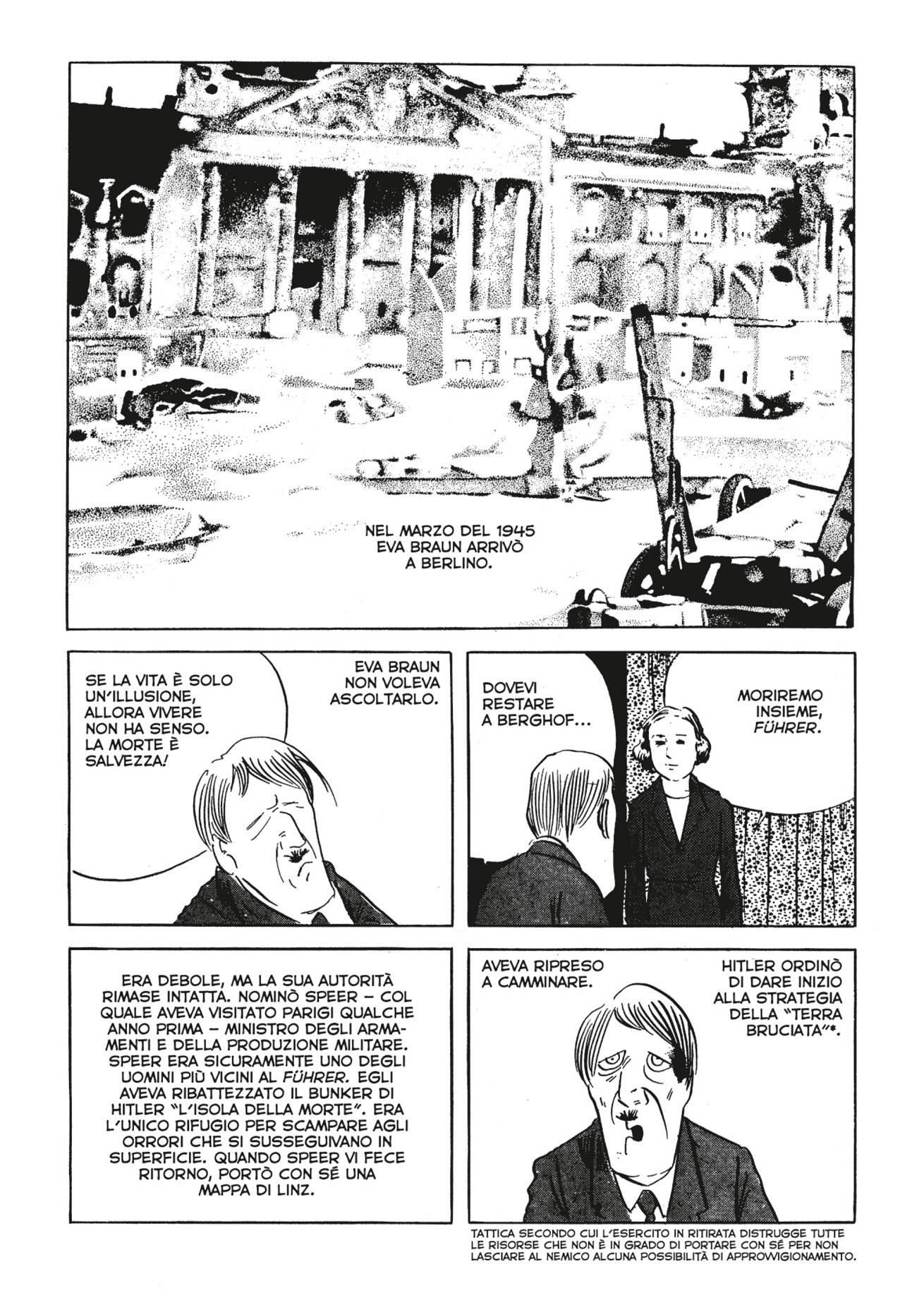 NEL MARZO DEL 1945 EVA BRAUN ARRIVÒ A BERLINO.

SE LA VITA È SOLO UN'ILLUSIONE, ALLORA VIVERE NON HA SENSO. LA MORTE È SALVEZZA!

EVA BRAUN NON VOLEVA ASCOLTARLO.

DOVEVI RESTARE A BERGHOF...

MORIREMO INSIEME, FÜHRER.

ERA DEBOLE, MA LA SUA AUTORITÀ RIMASE INTATTA. NOMINÒ SPEER – COL QUALE AVEVA VISITATO PARIGI QUALCHE ANNO PRIMA – MINISTRO DEGLI ARMAMENTI E DELLA PRODUZIONE MILITARE. SPEER ERA SICURAMENTE UNO DEGLI UOMINI PIÙ VICINI AL FÜHRER. EGLI AVEVA RIBATTEZZATO IL BUNKER DI HITLER "L'ISOLA DELLA MORTE". ERA L'UNICO RIFUGIO PER SCAMPARE AGLI ORRORI CHE SI SUSSEGUIVANO IN SUPERFICIE. QUANDO SPEER VI FECE RITORNO, PORTÒ CON SÉ UNA MAPPA DI LINZ.

AVEVA RIPRESO A CAMMINARE.

HITLER ORDINÒ DI DARE INIZIO ALLA STRATEGIA DELLA "TERRA BRUCIATA"*.

TATTICA SECONDO CUI L'ESERCITO IN RITIRATA DISTRUGGE TUTTE LE RISORSE CHE NON È IN GRADO DI PORTARE CON SÉ PER NON LASCIARE AL NEMICO ALCUNA POSSIBILITÀ DI APPROVVIGIONAMENTO.